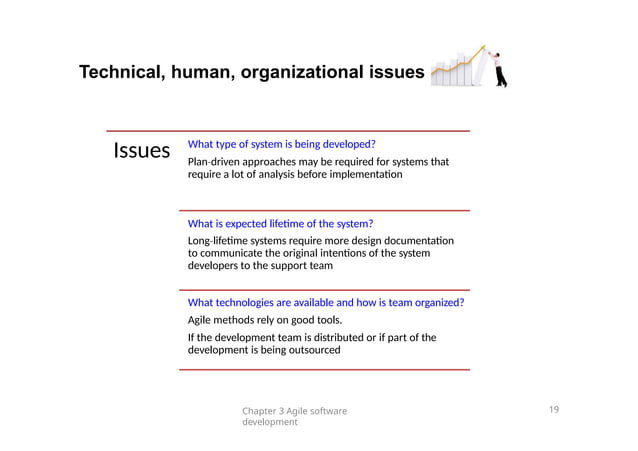 Technical, human, organizational issues

Issues

What type of system is being developed?

Plan-driven approaches may be required for systems that require a lot of analysis before implementation

What is expected lifetime of the system?

Long-lifetime systems require more design documentation to communicate the original intentions of the system developers to the support team

What technologies are available and how is team organized?

Agile methods rely on good tools.

If the development team is distributed or if part of the development is being outsourced

Chapter 3 Agile software development

19